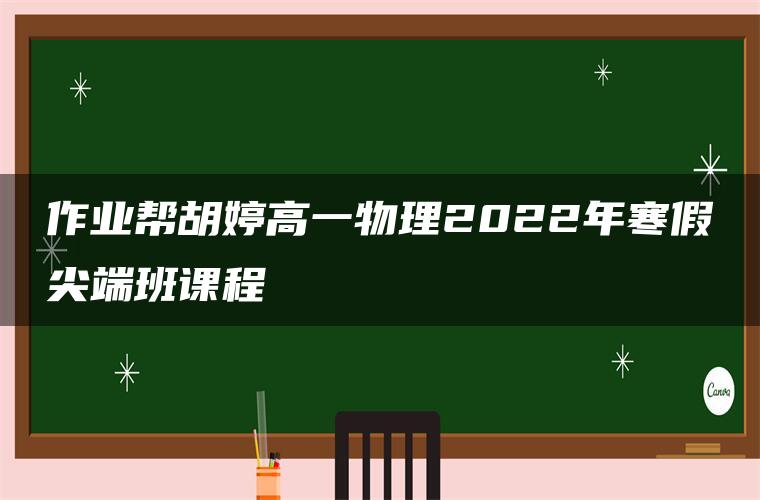 作业帮胡婷高一物理2022年寒假尖端班课程

Canva